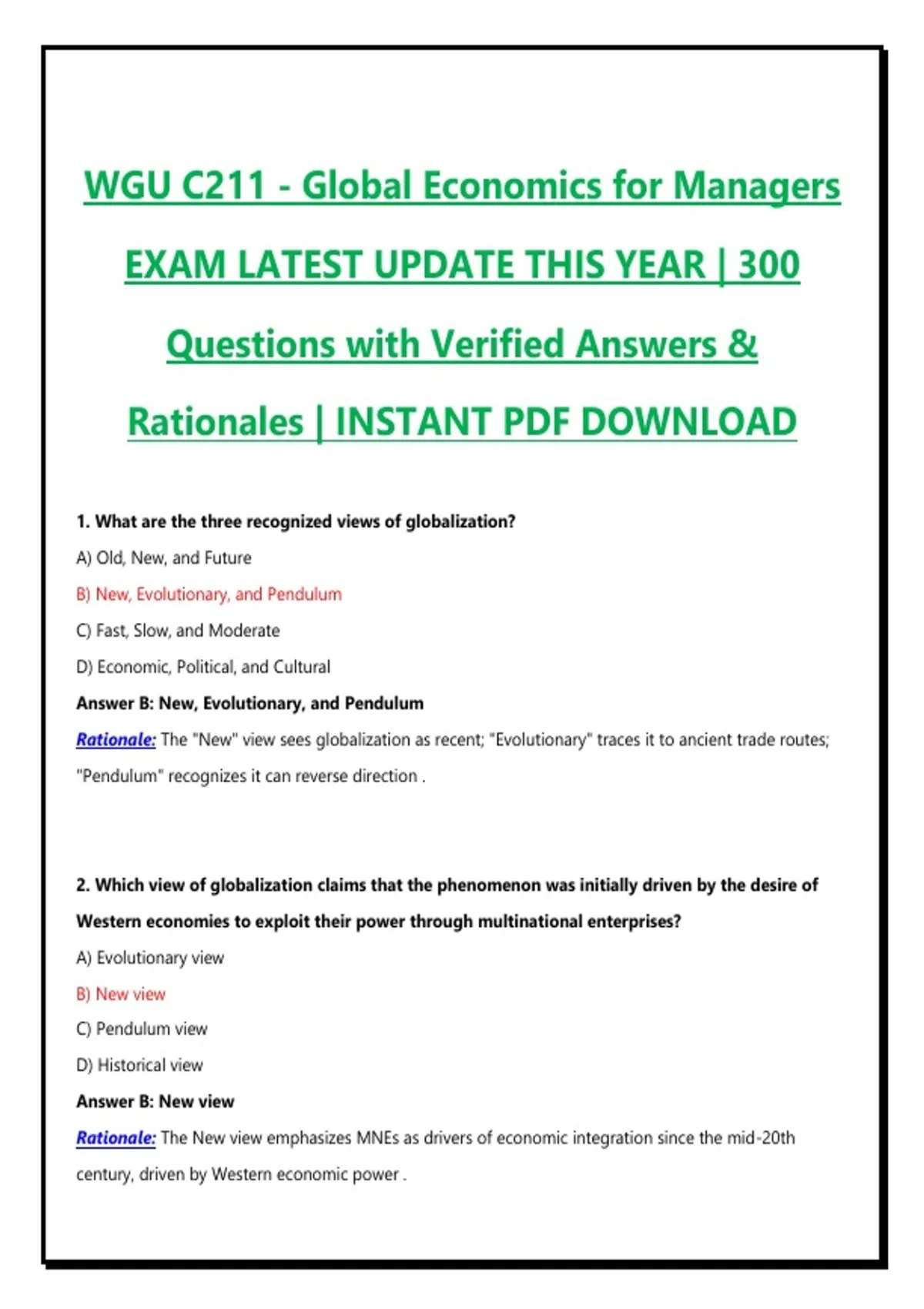 WGU C211 - Global Economics for Managers EXAM LATEST UPDATE THIS YEAR | 300 Questions with Verified Answers & Rationales | INSTANT PDF DOWNLOAD

1. What are the three recognized views of globalization?

A) Old, New, and Future

B) New, Evolutionary, and Pendulum

C) Fast, Slow, and Moderate

D) Economic, Political, and Cultural

Answer B: New, Evolutionary, and Pendulum

Rationale: The "New" view sees globalization as recent; "Evolutionary" traces it to ancient trade routes; "Pendulum" recognizes it can reverse direction .

2. Which view of globalization claims that the phenomenon was initially driven by the desire of Western economies to exploit their power through multinational enterprises?

A) Evolutionary view

B) New view

C) Pendulum view

D) Historical view

Answer B: New view

Rationale: The New view emphasizes MNEs as drivers of economic integration since the mid-20th century, driven by Western economic power .